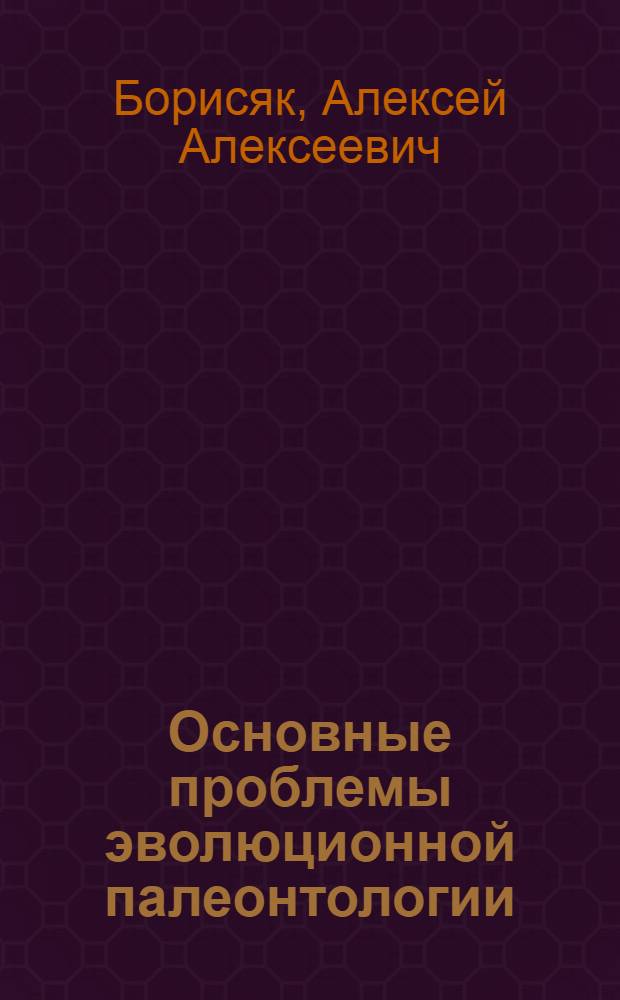 Борисяк, Алексей Алексеевич

Основные проблемы эволюционной палеонтологии